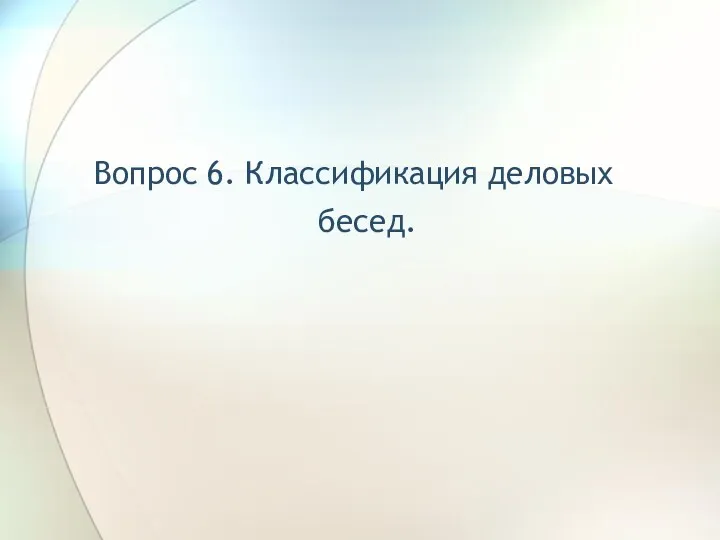 Вопрос 6. Классификация деловых бесед.